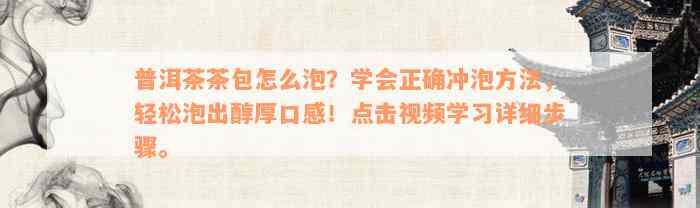 普洱茶茶包怎么泡？学会正确冲泡方法，轻松泡出醇厚口感！点击视频学习详细步骤。